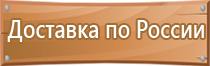 Доставка по России